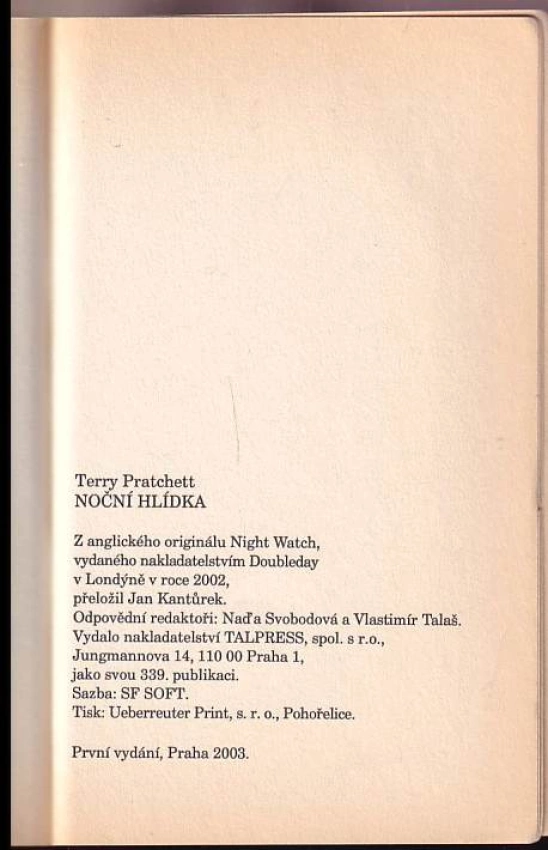 Terry Pratchett
NOČNÍ HLÍDKA

Z anglického originálu Night Watch, vydaného nakladatelstvím Doubleday v Londýně v roce 2002, přeložil Jan Kantůrek.
Odpovědní redaktoři: Naďa Svobodová a Vlastimír Talaš.
Vydalo nakladatelství TALPRESS, spol. s r.o., Jungmannova 14, 110 00 Praha 1, jako svou 339. publikaci.
Sazba: SF SOFT.
Tisk: Ueberreuter Print, s. r. o., Pohořelice.

První vydání, Praha 2003.